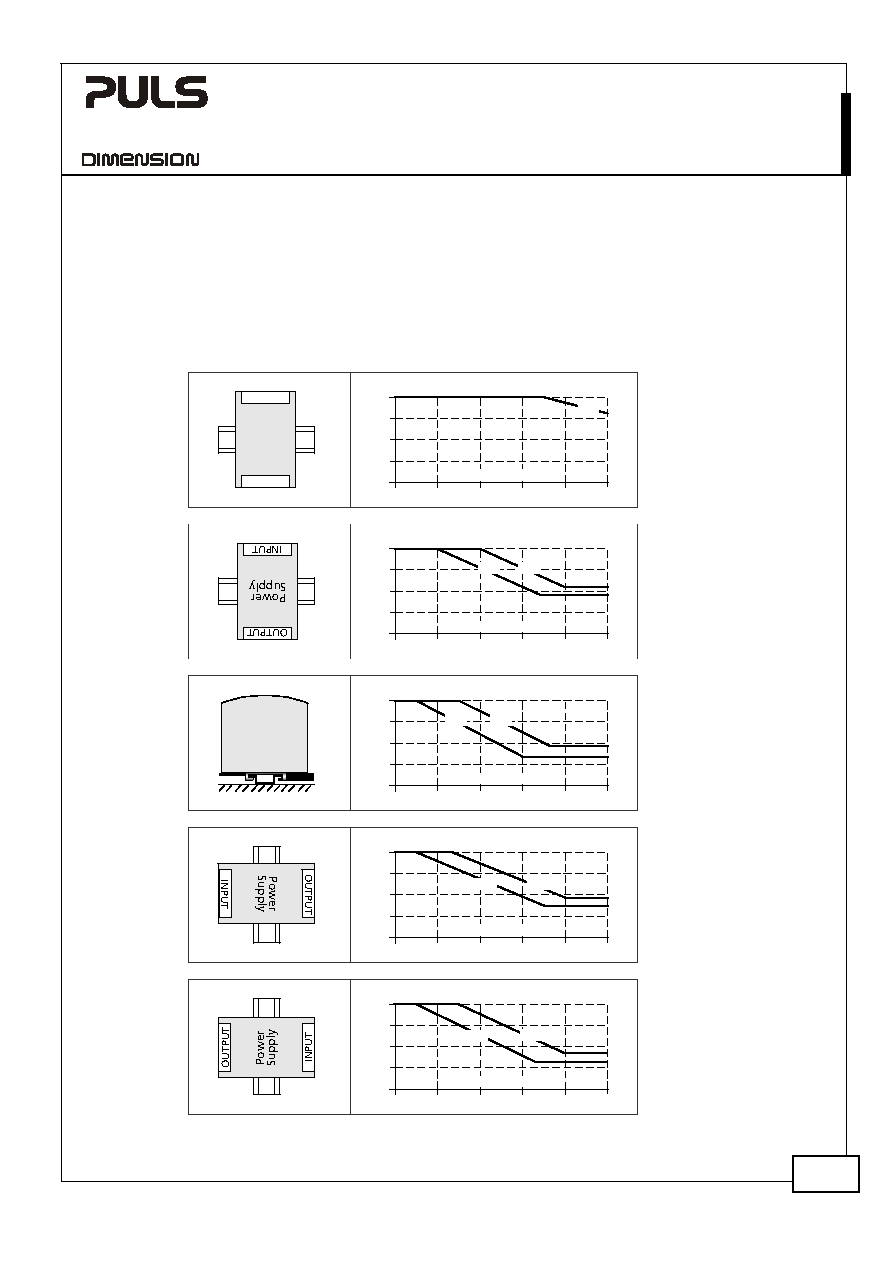 PULS

DIMENSION

INPUT
Power
Supply
OUTPUT

INPUT
Power
Supply
OUTPUT

OUTPUT
Power
Supply
INPUT